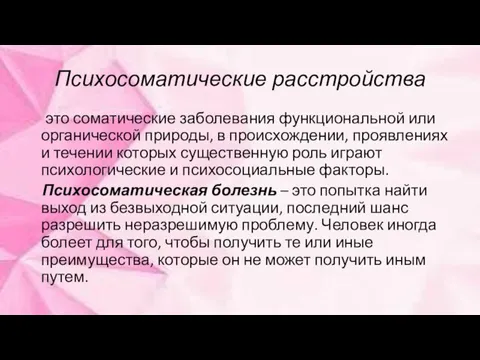 Психосоматические расстройства

это соматические заболевания функциональной или органической природы, в происхождении, проявлениях и течении которых существенную роль играют психологические и психосоциальные факторы.

Психосоматическая болезнь – это попытка найти выход из безвыходной ситуации, последний шанс разрешить неразрешимую проблему. Человек иногда болеет для того, чтобы получить те или иные преимущества, которые он не может получить иным путем.